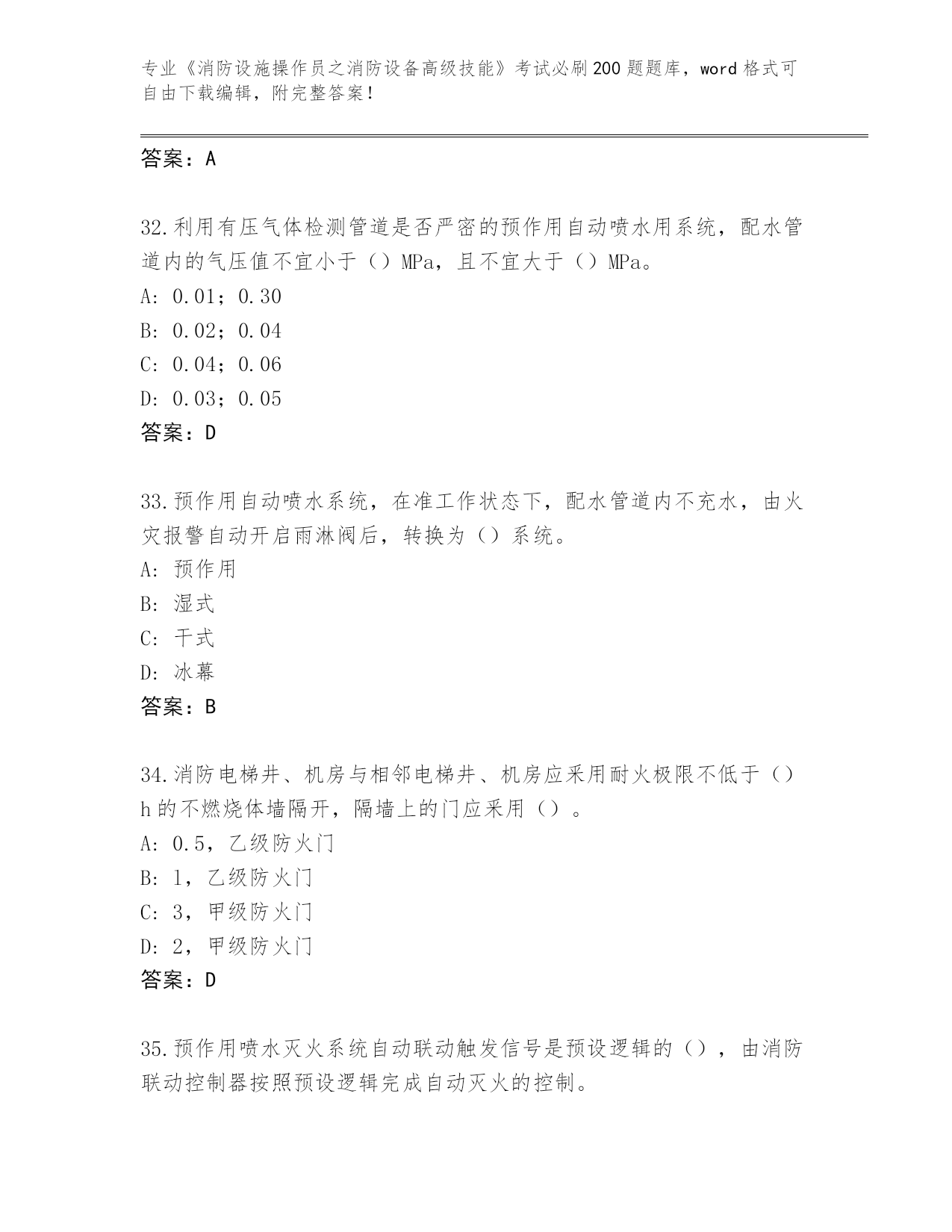 专业《消防设施操作员之消防设备高级技能》考试必刷200题题库，word格式可自由下载编辑，附完整答案！

答案：A

32.利用有压气体检测管道是否严密的预作用自动喷水用系统，配水管道内的气压值不宜小于（）MPa，且不宜大于（）MPa。
A: 0.01；0.30
B: 0.02；0.04
C: 0.04；0.06
D: 0.03；0.05
答案：D

33.预作用自动喷水系统，在准工作状态下，配水管道内不充水，由火灾报警自动开启雨淋阀后，转换为（）系统。
A: 预作用
B: 湿式
C: 干式
D: 冰幕
答案：B

34.消防电梯井、机房与相邻电梯井、机房应采用耐火极限不低于（）h的不燃烧体墙隔开，隔墙上的门应采用（）。
A: 0.5，乙级防火门
B: 1，乙级防火门
C: 3，甲级防火门
D: 2，甲级防火门
答案：D

35.预作用喷水灭火系统自动联动触发信号是预设逻辑的（），由消防联动控制器按照预设逻辑完成自动灭火的控制。